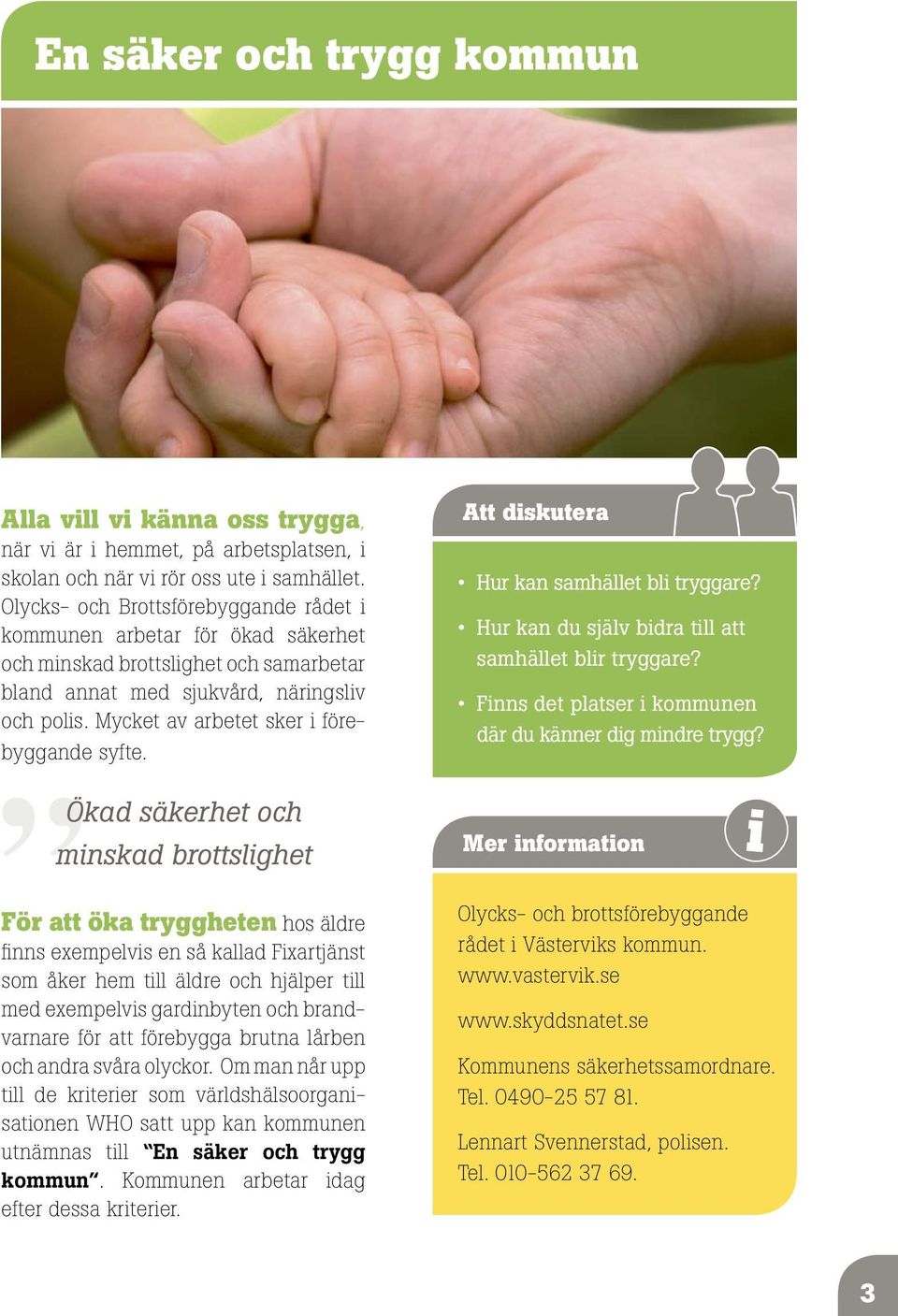 En säker och trygg kommun

Alla vill vi känna oss trygga, när vi är i hemmet, på arbetsplatsen, i skolan och när vi rör oss ute i samhället. Olycks- och Brottsförebyggande rådet i kommunen arbetar för ökad säkerhet och minskad brottslighet och samarbetar bland annat med sjukvård, näringsliv och polis. Mycket av arbetet sker i förebyggande syfte.

Ökad säkerhet och minskad brottslighet

För att öka tryggheten hos äldre finns exempelvis en så kallad Fixartjänst som åker hem till äldre och hjälper till med exempelvis gardinbyten och brandvarnare för att förebygga brutna lårben och andra svåra olyckor. Om man når upp till de kriterier som världshälsoorganisationen WHO satt upp kan kommunen utnämnas till "En säker och trygg kommun". Kommunen arbetar idag efter dessa kriterier.

Att diskutera

• Hur kan samhället bli tryggare?
• Hur kan du själv bidra till att samhället blir tryggare?
• Finns det platser i kommunen där du känner dig mindre trygg?

Mer information

i

Olycks- och brottsförebyggande rådet i Västerviks kommun. www.vastervik.se

www.skyddsnatet.se

Kommunens säkerhetssamordnare. Tel. 0490-25 57 81.

Lennart Svennerstad, polisen. Tel. 010-562 37 69.

3